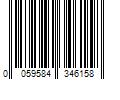 0 059584 346158